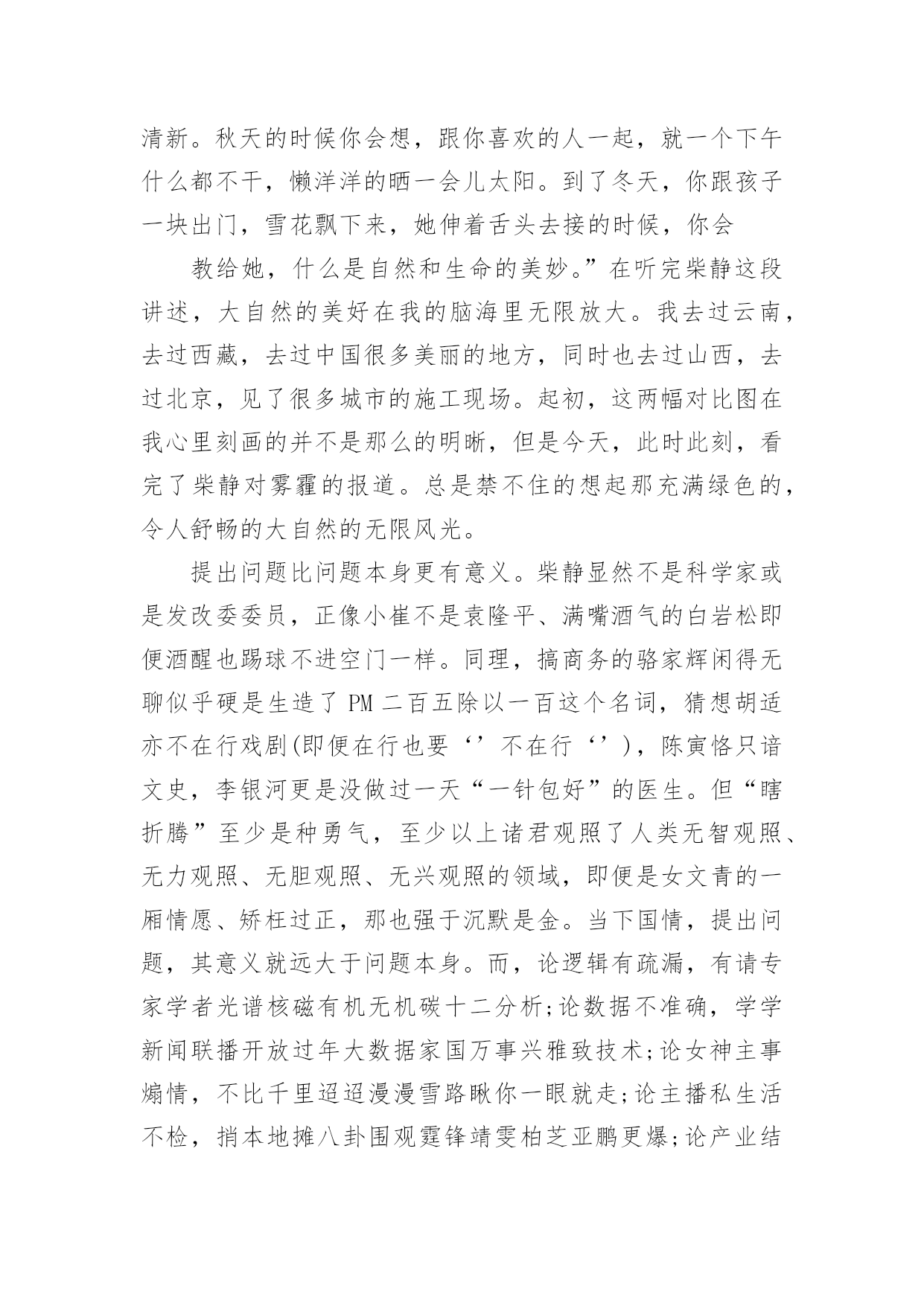 清新。秋天的时候你会想，跟你喜欢的人一起，就一个下午什么都不干，懒洋洋的晒一会儿太阳。到了冬天，你跟孩子一块出门，雪花飘下来，她伸着舌头去接的时候，你会

教给她，什么是自然和生命的美妙。”在听完柴静这段讲述，大自然的美好在我的脑海里无限放大。我去过云南，去过西藏，去过中国很多美丽的地方，同时也去过山西，去过北京，见了很多城市的施工现场。起初，这两幅对比图在我心里刻画的并不是那么的明晰，但是今天，此时此刻，看完了柴静对雾霾的报道。总是禁不住的想起那充满绿色的，令人舒畅的大自然的无限风光。

提出问题比问题本身更有意义。柴静显然不是科学家或是发改委委员，正像小崔不是袁隆平、满嘴酒气的白岩松即便酒醒也踢球不进空门一样。同理，搞商务的骆家辉闲得无聊似乎硬是生造了 PM 二百五除以一百这个名词，猜想胡适亦不在行戏剧(即便在行也要‘’不在行‘’)，陈寅恪只谙文史，李银河更是没做过一天“一针包好”的医生。但“瞎折腾”至少是种勇气，至少以上诸君观照了人类无智观照、无力观照、无胆观照、无兴观照的领域，即便是女文青的一厢情愿、矫枉过正，那也强于沉默是金。当下国情，提出问题，其意义就远大于问题本身。而，论逻辑有疏漏，有请专家学者光谱核磁有机无机碳十二分析;论数据不准确，学学新闻联播开放过年大数据家国万事兴雅致技术;论女神主事煽情，不比千里迢迢漫漫雪路瞅你一眼就走;论主播私生活不检，捎本地摊八卦围观霆锋靖雯柏芝亚鹏更爆;论产业结